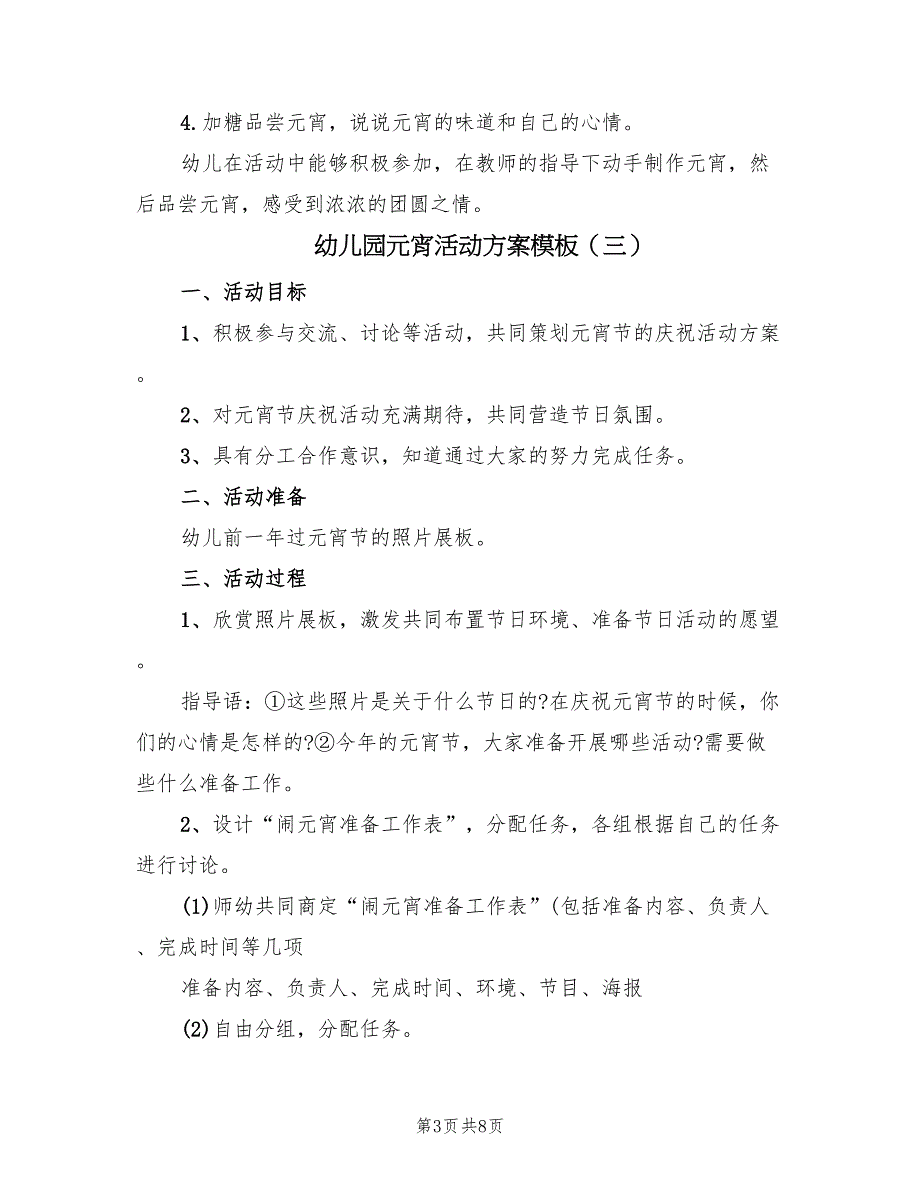 4.加糖品尝元宵，说说元宵的味道和自己的心情。

幼儿在活动中能够积极参加，在教师的指导下动手制作元宵，然后品尝元宵，感受到浓浓的团圆之情。

幼儿园元宵活动方案模板（三）

一、活动目标

1、积极参与交流、讨论等活动，共同策划元宵节的庆祝活动方案。

2、对元宵节庆祝活动充满期待，共同营造节日氛围。

3、具有分工合作意识，知道通过大家的努力完成任务。

二、活动准备

幼儿前一年过元宵节的照片展板。

三、活动过程

1、欣赏照片展板，激发共同布置节日环境、准备节日活动的愿望。

指导语：①这些照片是关于什么节日的?在庆祝元宵节的时候，你们的心情是怎样的?②今年的元宵节，大家准备开展哪些活动?需要做些什么准备工作。

2、设计“闹元宵准备工作表”，分配任务，各组根据自己的任务进行讨论。

(1)师幼共同商定“闹元宵准备工作表”(包括准备内容、负责人、完成时间等几项

准备内容、负责人、完成时间、环境、节目、海报

(2)自由分组，分配任务。

第3页 共8页